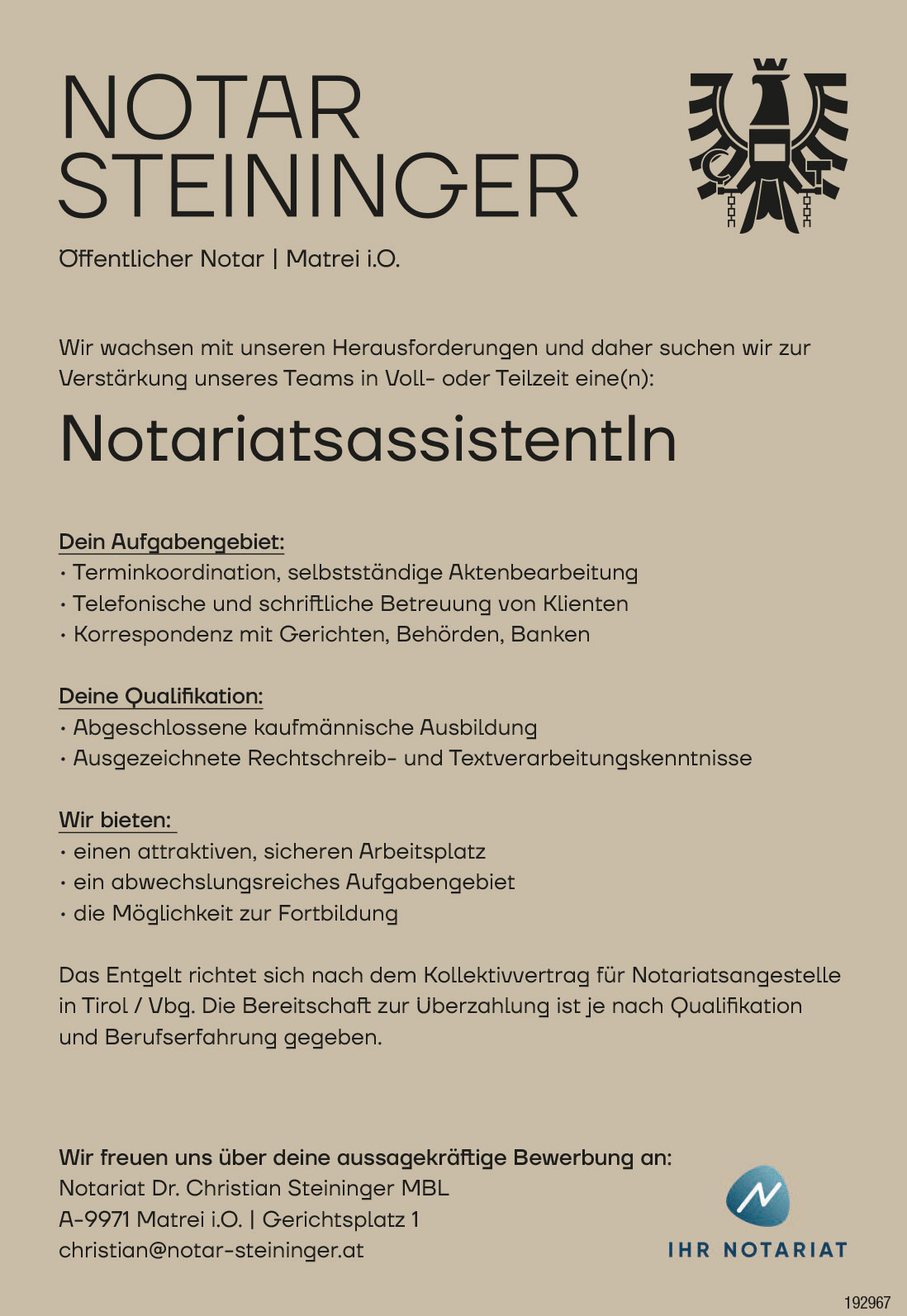 NOTAR
STEININGER

Öffentlicher Notar | Matrei i.O.

Wir wachsen mit unseren Herausforderungen und daher suchen wir zur Verstärkung unseres Teams in Voll- oder Teilzeit eine(n):

NotariatsassistentIn

Dein Aufgabengebiet:
• Terminkoordination, selbstständige Aktenbearbeitung
• Telefonische und schriftliche Betreuung von Klienten
• Korrespondenz mit Gerichten, Behörden, Banken

Deine Qualifikation:
• Abgeschlossene kaufmännische Ausbildung
• Ausgezeichnete Rechtschreib- und Textverarbeitungskenntnisse

Wir bieten:
• einen attraktiven, sicheren Arbeitsplatz
• ein abwechslungsreiches Aufgabengebiet
• die Möglichkeit zur Fortbildung

Das Entgelt richtet sich nach dem Kollektivvertrag für Notariatsangestelle in Tirol / Vbg. Die Bereitschaft zur Überzahlung ist je nach Qualifikation und Berufserfahrung gegeben.

Wir freuen uns über deine aussagekräftige Bewerbung an:
Notariat Dr. Christian Steininger MBL
A-9971 Matrei i.O. | Gerichtsplatz 1
christian@notar-steininger.at

IHR NOTARIAT

192967